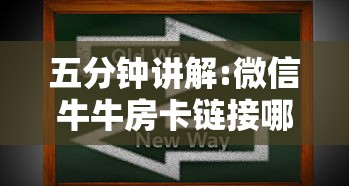 Old Way

五分钟讲解:微信牛牛房卡链接哪

New Way